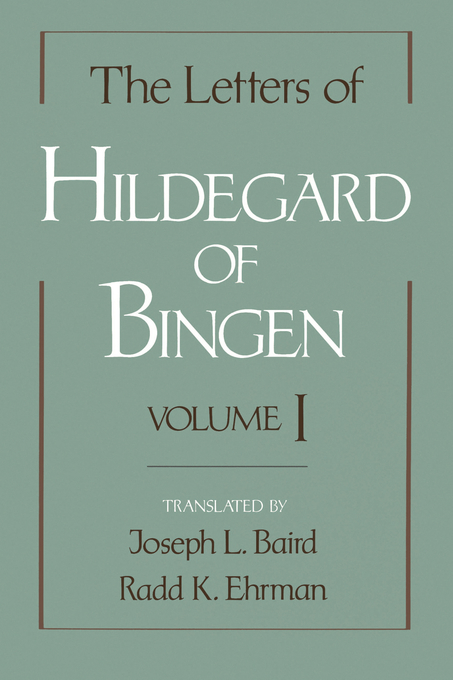 The Letters of

HILDEGARD OF BINGEN

VOLUME I

TRANSLATED BY
Joseph L. Baird
Radd K. Ehrman